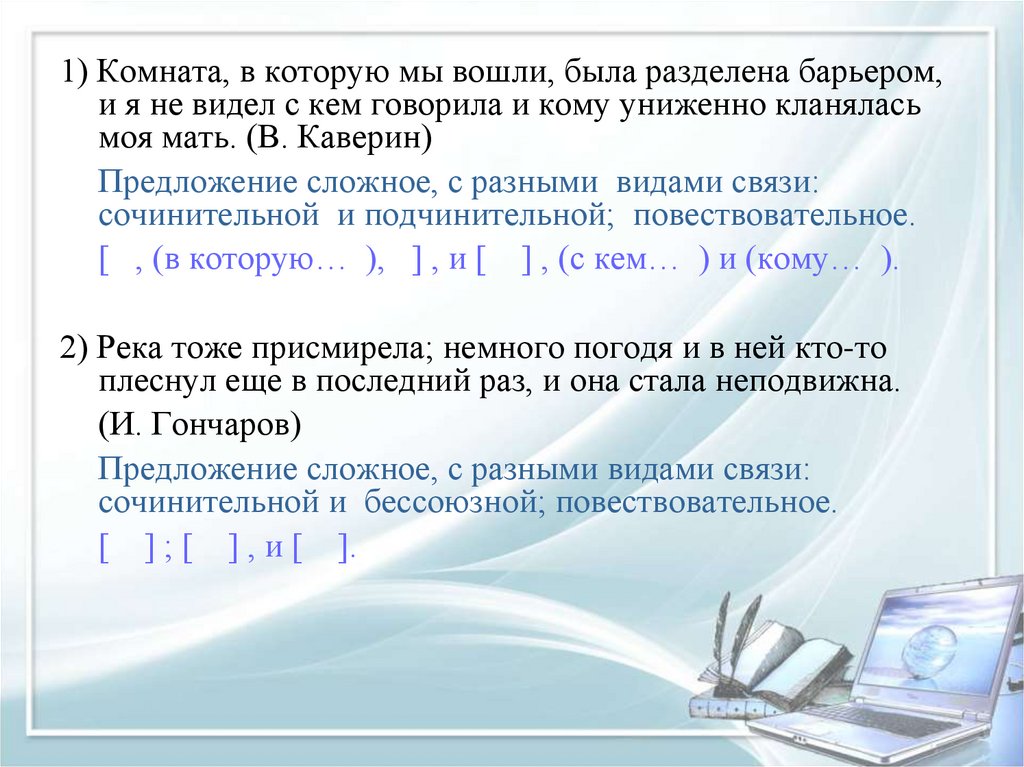 1) Комната, в которую мы вошли, была разделена барьером, и я не видел с кем говорила и кому униженно кланялась моя мать. (В. Каверин)

Предложение сложное, с разными видами связи: сочинительной и подчинительной; повествовательное.

[ , (в которую… ), ] , и [ ] , (с кем… ) и (кому… ).

2) Река тоже присмирела; немного погодя и в ней кто-то плеснул еще в последний раз, и она стала неподвижна.

(И. Гончаров)

Предложение сложное, с разными видами связи: сочинительной и бессоюзной; повествовательное.

[ ] ; [ ] , и [ ].